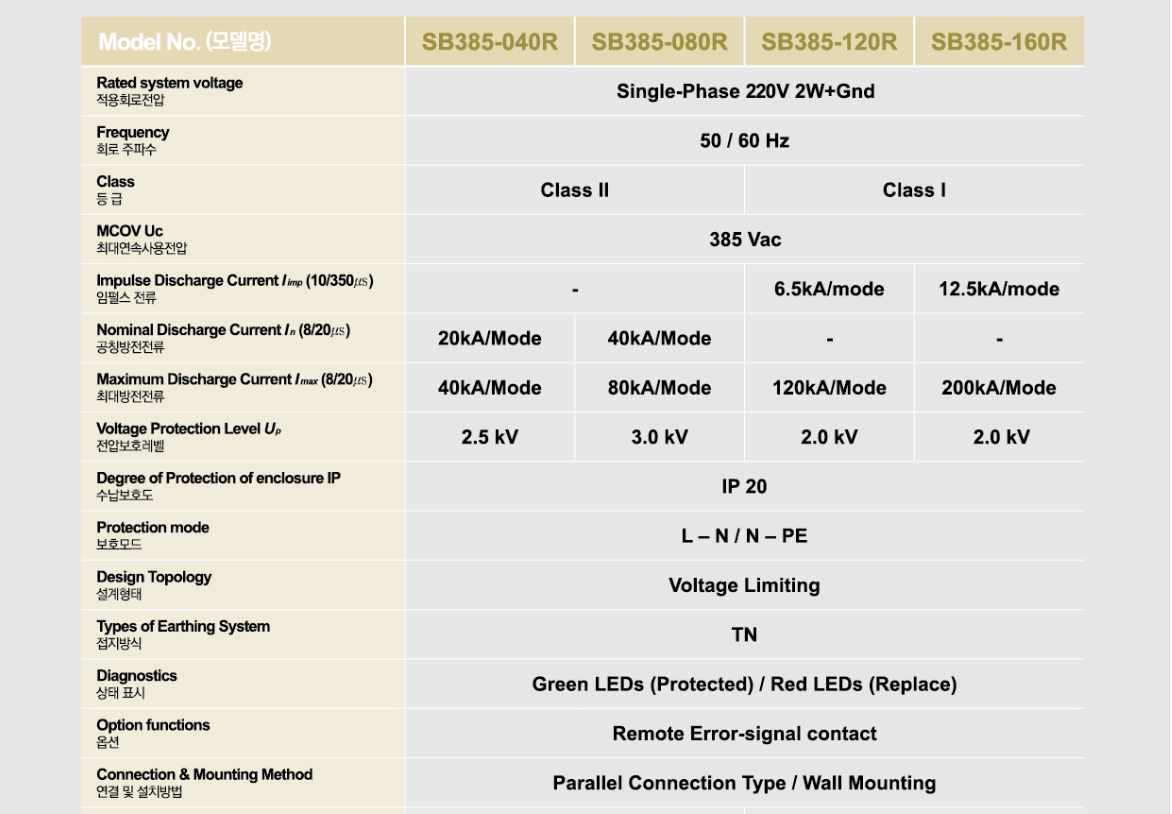 | Model No. (모델명) | SB385-040R | SB385-080R | SB385-120R | SB385-160R |
|---|---|---|---|---|
| Rated system voltage 적용회로전압 | Single-Phase 220V 2W+Gnd | | | |
| Frequency 회로 주파수 | 50 / 60 Hz | | | |
| Class 등 급 | Class II | | Class I | |
| MCOV Uc 최대연속사용전압 | 385 Vac | | | |
| Impulse Discharge Current $I_{imp}$ (10/350$\mu s$) 임펄스 전류 | - | | 6.5kA/mode | 12.5kA/mode |
| Nominal Discharge Current $I_n$ (8/20$\mu s$) 공칭방전전류 | 20kA/Mode | 40kA/Mode | - | - |
| Maximum Discharge Current $I_{max}$ (8/20$\mu s$) 최대방전전류 | 40kA/Mode | 80kA/Mode | 120kA/Mode | 200kA/Mode |
| Voltage Protection Level $U_p$ 전압보호레벨 | 2.5 kV | 3.0 kV | 2.0 kV | 2.0 kV |
| Degree of Protection of enclosure IP 수납보호도 | IP 20 | | | |
| Protection mode 보호모드 | L – N / N – PE | | | |
| Design Topology 설계형태 | Voltage Limiting | | | |
| Types of Earthing System 접지방식 | TN | | | |
| Diagnostics 상태 표시 | Green LEDs (Protected) / Red LEDs (Replace) | | | |
| Option functions 옵션 | Remote Error-signal contact | | | |
| Connection & Mounting Method 연결 및 설치방법 | Parallel Connection Type / Wall Mounting | | | |